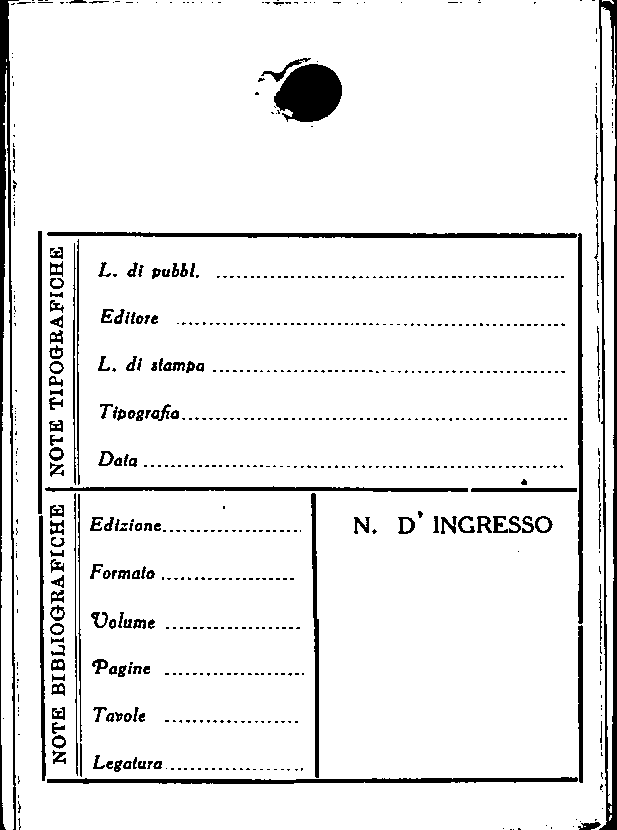 NOTE TIPOGRAFICHE

L. di pubbl. ____

Editore ____

L. di stampa ____

Tipografia ____

Data ____

NOTE BIBLIOGRAFICHE

Edizione ____

Formato ____

Volume ____

Pagine ____

Tavole ____

Legatura ____

N. D' INGRESSO